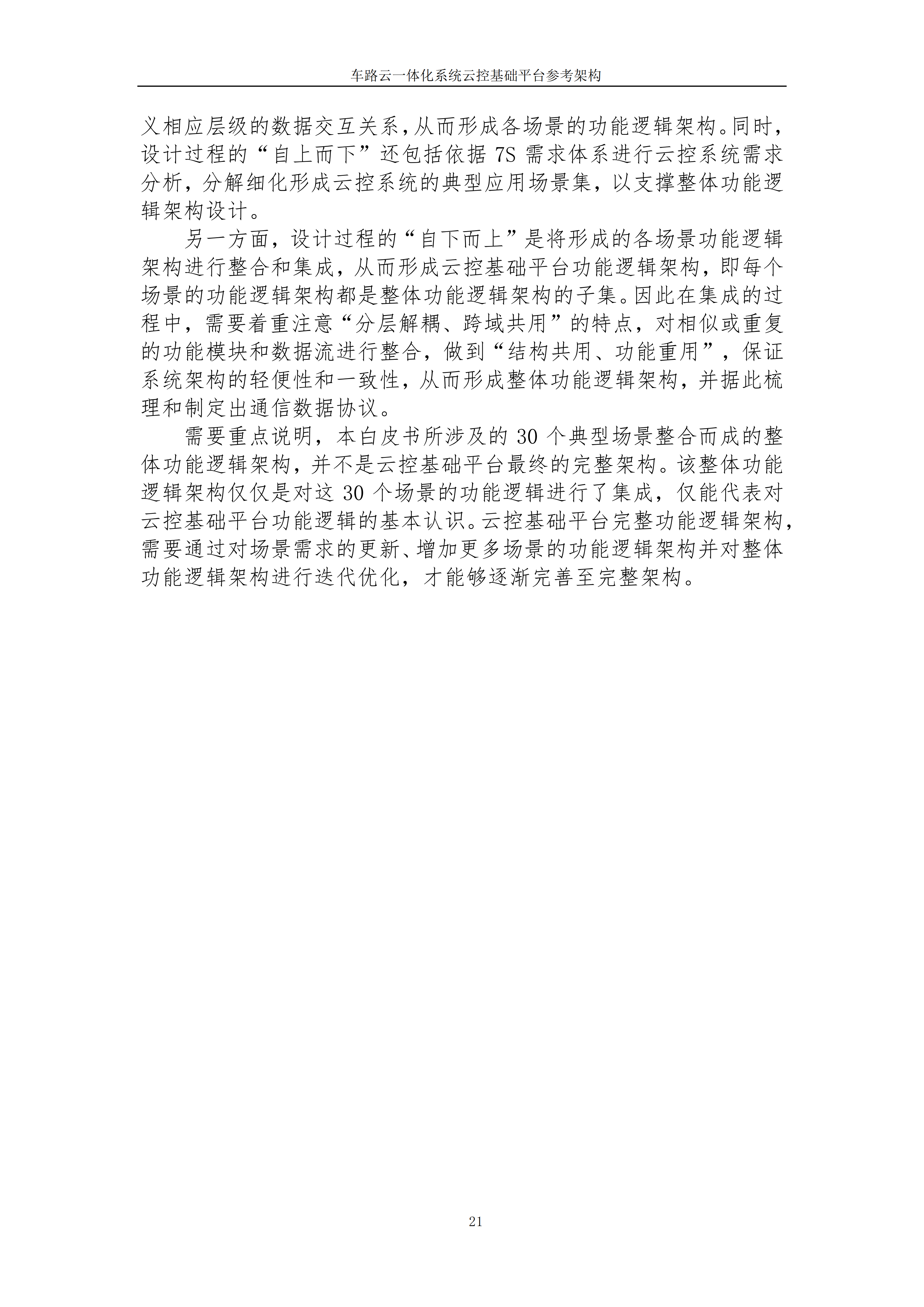 车路云一体化系统云控基础平台参考架构

义相应层级的数据交互关系，从而形成各场景的功能逻辑架构。同时，设计过程的“自上而下”还包括依据7S需求体系进行云控系统需求分析，分解细化形成云控系统的典型应用场景集，以支撑整体功能逻辑架构设计。

另一方面，设计过程的“自下而上”是将形成的各场景功能逻辑架构进行整合和集成，从而形成云控基础平台功能逻辑架构，即每个场景的功能逻辑架构都是整体功能逻辑架构的子集。因此在集成的过程中，需要着重注意“分层解耦、跨域共用”的特点，对相似或重复的功能模块和数据流进行整合，做到“结构共用、功能重用”，保证系统架构的轻便性和一致性，从而形成整体功能逻辑架构，并据此梳理和制定出通信数据协议。

需要重点说明，本白皮书所涉及的30个典型场景整合而成的整体功能逻辑架构，并不是云控基础平台最终的完整架构。该整体功能逻辑架构仅仅是对这30个场景的功能逻辑进行了集成，仅能代表对云控基础平台功能逻辑的基本认识。云控基础平台完整功能逻辑架构，需要通过对场景需求的更新、增加更多场景的功能逻辑架构并对整体功能逻辑架构进行迭代优化，才能够逐渐完善至完整架构。

21